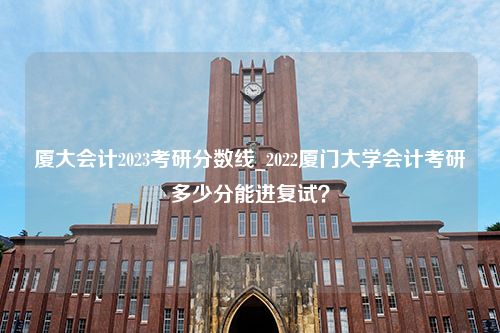 厦大会计2023考研分数线_2022厦门大学会计考研多少分能进复试？